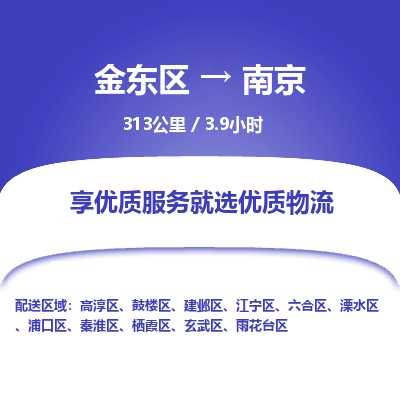 金东区 → 南京

313公里 / 3.9小时

享优质服务就选优质物流

配送区域：高淳区、鼓楼区、建邺区、江宁区、六合区、溧水区、浦口区、秦淮区、栖霞区、玄武区、雨花台区